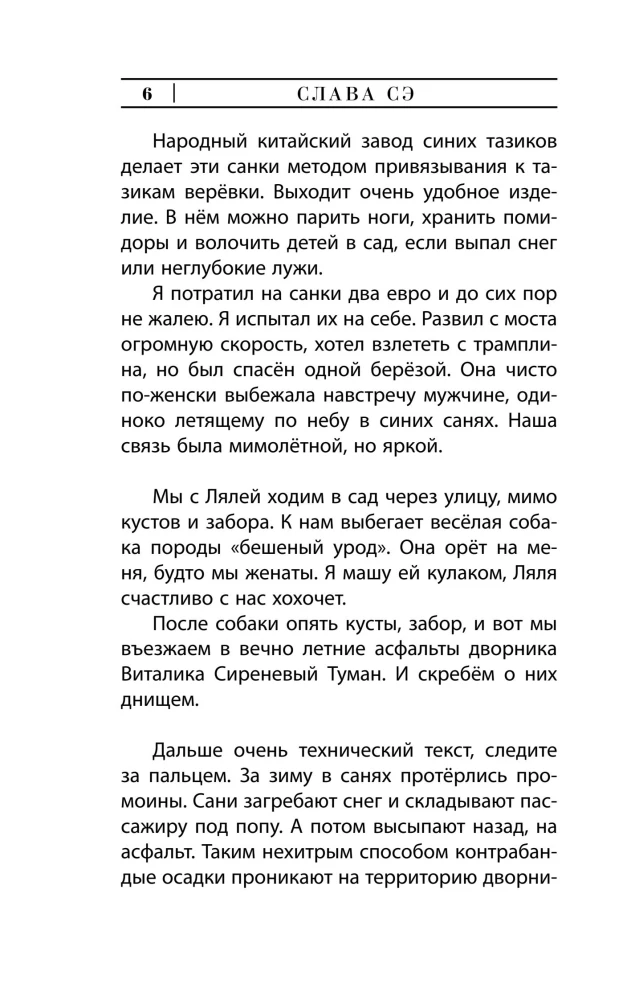 6 | СЛАВА СЭ

Народный китайский завод синих тазиков делает эти санки методом привязывания к тазикам верёвки. Выходит очень удобное изделие. В нём можно парить ноги, хранить помидоры и волочить детей в сад, если выпал снег или неглубокие лужи.

Я потратил на санки два евро и до сих пор не жалею. Я испытал их на себе. Развил с моста огромную скорость, хотел взлететь с трамплина, но был спасён одной берёзой. Она чисто по-женски выбежала навстречу мужчине, одиноко летящему по небу в синих санях. Наша связь была мимолётной, но яркой.

Мы с Лялей ходим в сад через улицу, мимо кустов и забора. К нам выбегает весёлая собака породы «бешеный урод». Она орёт на меня, будто мы женаты. Я машу ей кулаком, Ляля счастливо с нас хохочет.

После собаки опять кусты, забор, и вот мы въезжаем в вечно летние асфальты дворника Виталика Сиреневый Туман. И скребём о них днищем.

Дальше очень технический текст, следите за пальцем. За зиму в санях протёрлись промоины. Сани загребают снег и складывают пассажиру под попу. А потом высыпают назад, на асфальт. Таким нехитрым способом контрабандые осадки проникают на территорию дворни-